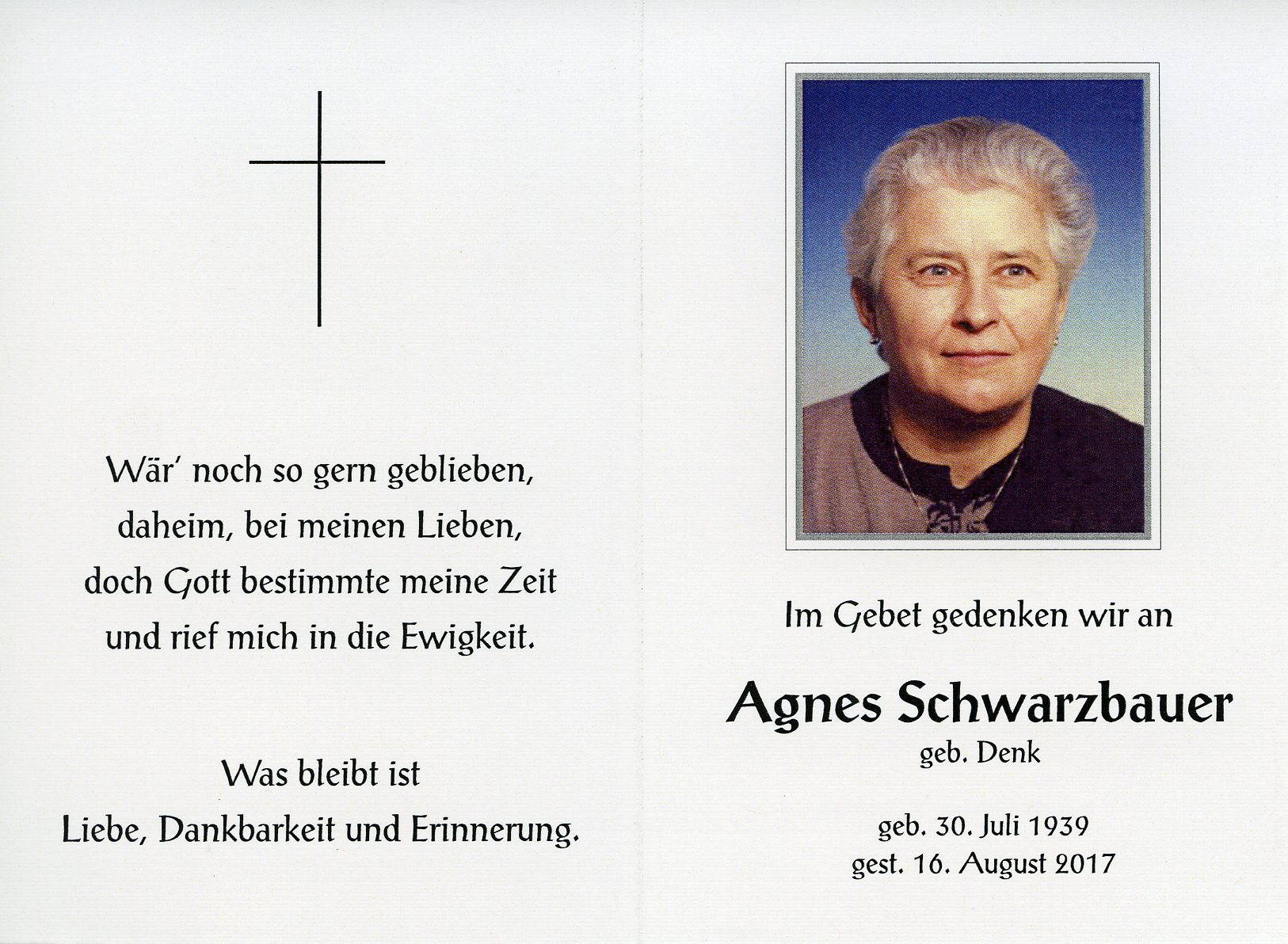 Wär' noch so gern geblieben,
daheim, bei meinen Lieben,
doch Gott bestimmte meine Zeit
und rief mich in die Ewigkeit.

Was bleibt ist
Liebe, Dankbarkeit und Erinnerung.

Im Gebet gedenken wir an

Agnes Schwarzbauer
geb. Denk

geb. 30. Juli 1939
gest. 16. August 2017